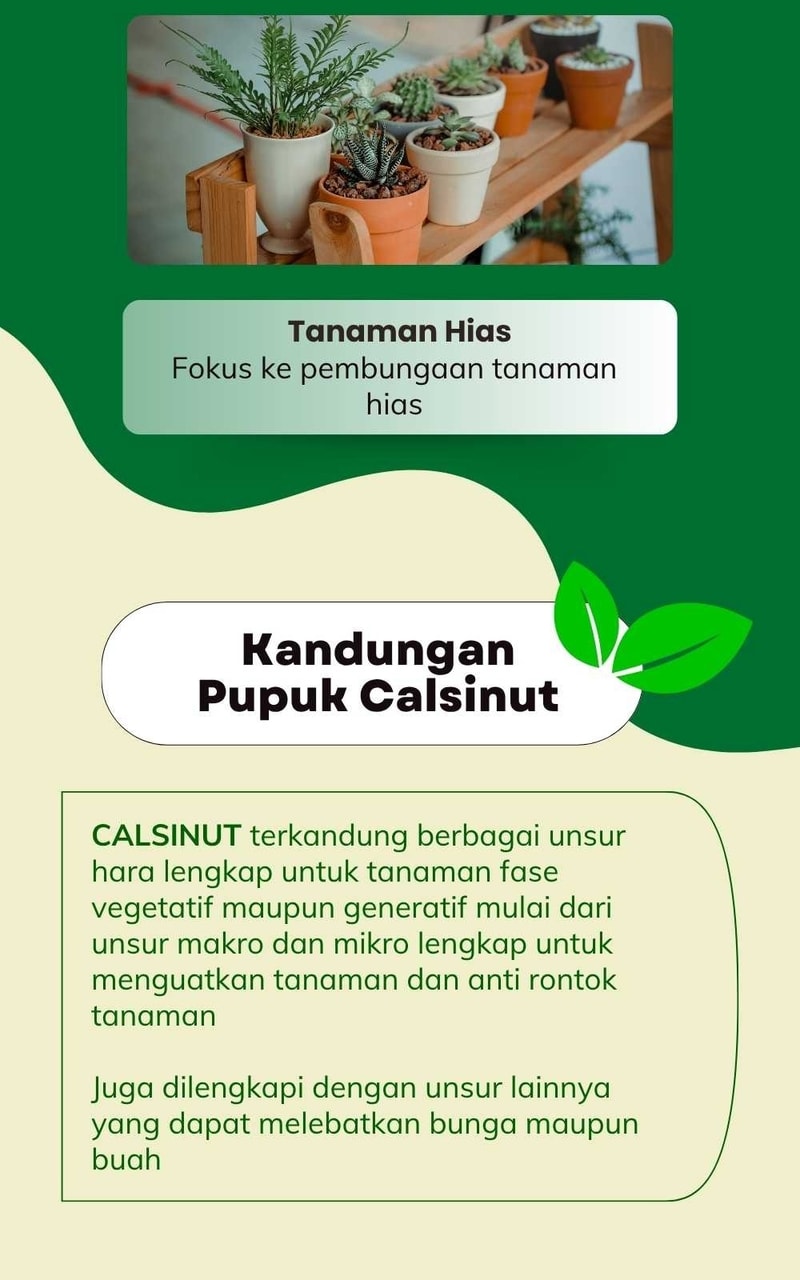 Tanaman Hias
Fokus ke pembungaan tanaman hias

Kandungan
Pupuk Calsinut

CALSINUT terkandung berbagai unsur hara lengkap untuk tanaman fase vegetatif maupun generatif mulai dari unsur makro dan mikro lengkap untuk menguatkan tanaman dan anti rontok tanaman

Juga dilengkapi dengan unsur lainnya yang dapat melebatkan bunga maupun buah